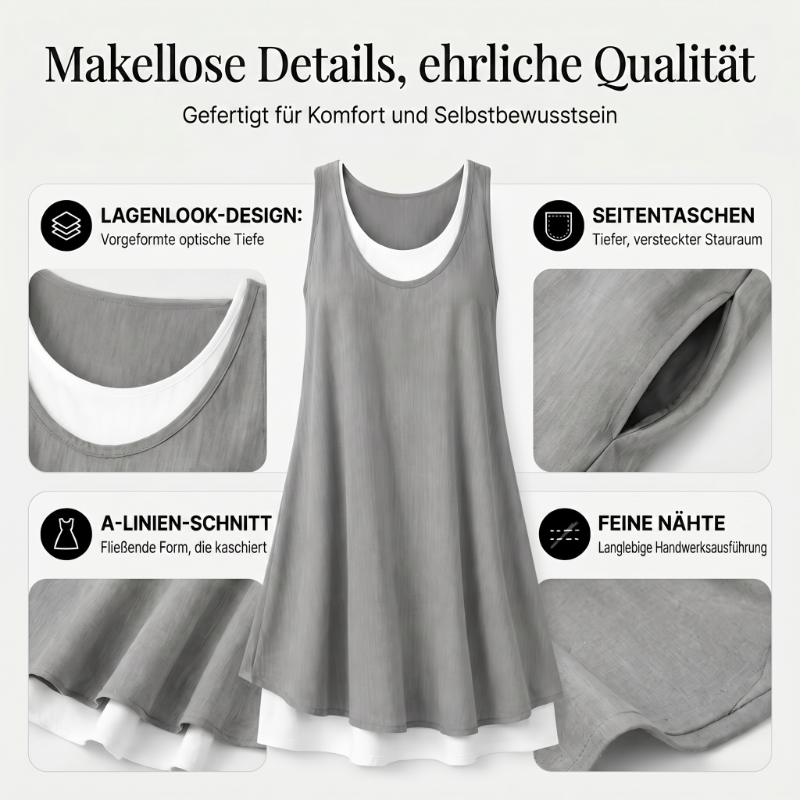 Makellose Details, ehrliche Qualität

Gefertigt für Komfort und Selbstbewusstsein

LAGENLOOK-DESIGN:
Vorgeformte optische Tiefe

A-LINIEN-SCHNITT
Fließende Form, die kaschiert

SEITENTASCHEN
Tiefer, versteckter Stauraum

FEINE NÄHTE
Langlebige Handwerksausführung